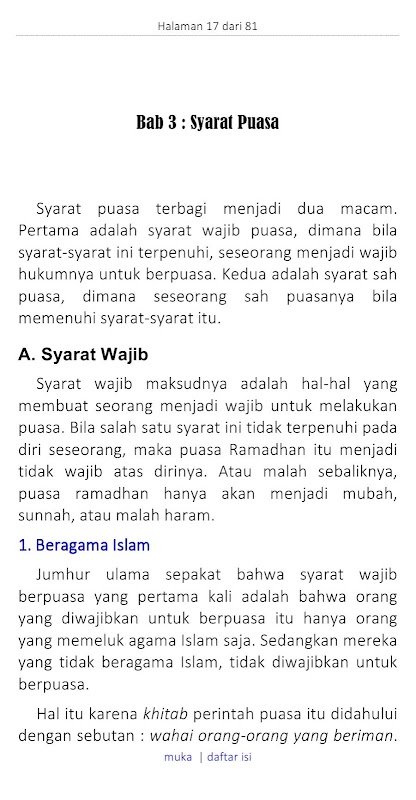 Halaman 17 dari 81

Bab 3 : Syarat Puasa

Syarat puasa terbagi menjadi dua macam. Pertama adalah syarat wajib puasa, dimana bila syarat-syarat ini terpenuhi, seseorang menjadi wajib hukumnya untuk berpuasa. Kedua adalah syarat sah puasa, dimana seseorang sah puasanya bila memenuhi syarat-syarat itu.

A. Syarat Wajib

Syarat wajib maksudnya adalah hal-hal yang membuat seorang menjadi wajib untuk melakukan puasa. Bila salah satu syarat ini tidak terpenuhi pada diri seseorang, maka puasa Ramadhan itu menjadi tidak wajib atas dirinya. Atau malah sebaliknya, puasa ramadhan hanya akan menjadi mubah, sunnah, atau malah haram.

1. Beragama Islam

Jumhur ulama sepakat bahwa syarat wajib berpuasa yang pertama kali adalah bahwa orang yang diwajibkan untuk berpuasa itu hanya orang yang memeluk agama Islam saja. Sedangkan mereka yang tidak beragama Islam, tidak diwajibkan untuk berpuasa.

Hal itu karena khitab perintah puasa itu didahului dengan sebutan : wahai orang-orang yang beriman.

muka | daftar isi